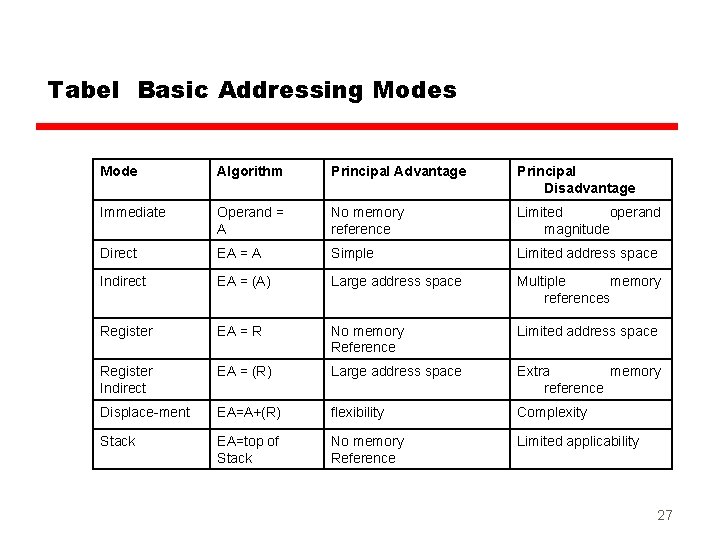 Tabel  Basic Addressing Modes

| Mode | Algorithm | Principal Advantage | Principal Disadvantage |
|---|---|---|---|
| Immediate | Operand = A | No memory reference | Limited operand magnitude |
| Direct | EA = A | Simple | Limited address space |
| Indirect | EA = (A) | Large address space | Multiple memory references |
| Register | EA = R | No memory Reference | Limited address space |
| Register Indirect | EA = (R) | Large address space | Extra memory reference |
| Displace-ment | EA=A+(R) | flexibility | Complexity |
| Stack | EA=top of Stack | No memory Reference | Limited applicability |

27